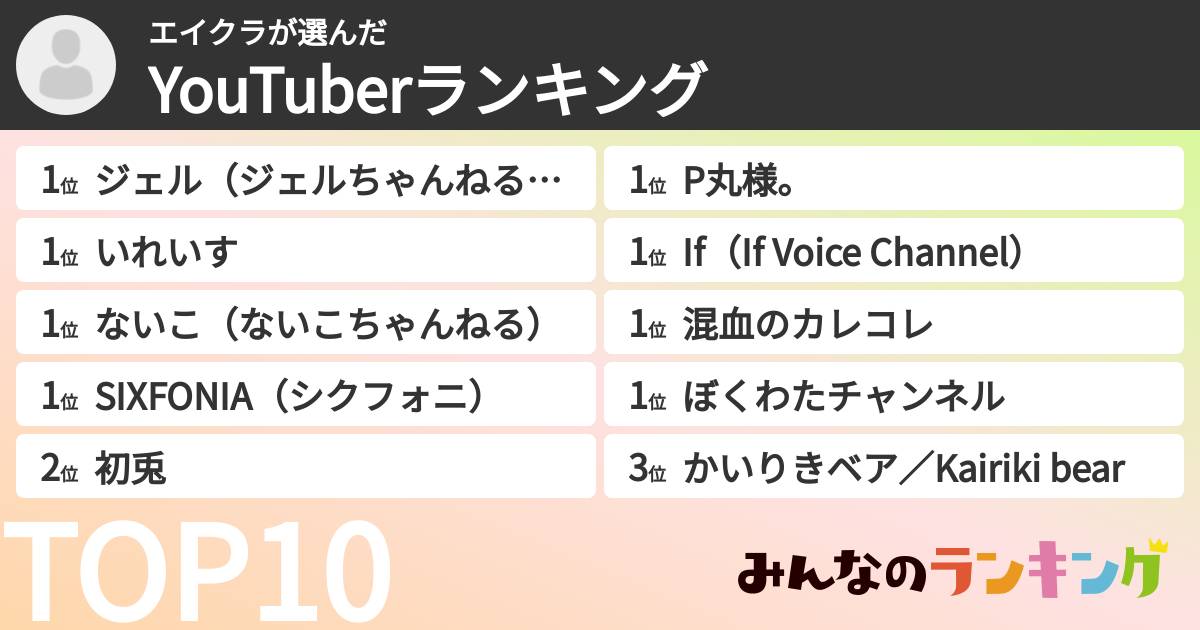 エイクラが選んだ
YouTuberランキング

1位 ジェル（ジェルちゃんねる…
1位 いれいす
1位 ないこ（ないこちゃんねる）
1位 SIXFONIA（シクフォニ）
2位 初兎

1位 P丸様。
1位 If（If Voice Channel）
1位 混血のカレコレ
1位 ぼくわたチャンネル
3位 かいりきベア／Kairiki bear

TOP10

みんなのランキング